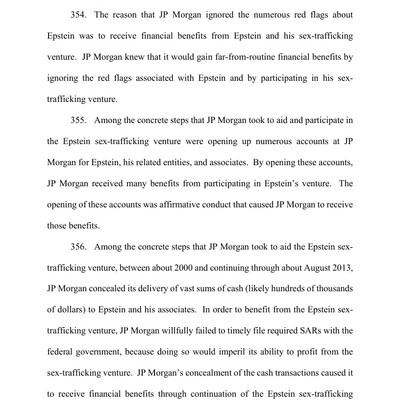 354. The reason that JP Morgan ignored the numerous red flags about Epstein was to receive financial benefits from Epstein and his sex-trafficking venture. JP Morgan knew that it would gain far-from-routine financial benefits by ignoring the red flags associated with Epstein and by participating in his sex-trafficking venture.

355. Among the concrete steps that JP Morgan took to aid and participate in the Epstein sex-trafficking venture were opening up numerous accounts at JP Morgan for Epstein, his related entities, and associates. By opening these accounts, JP Morgan received many benefits from participating in Epstein's venture. The opening of these accounts was affirmative conduct that caused JP Morgan to receive those benefits.

356. Among the concrete steps that JP Morgan took to aid the Epstein sex-trafficking venture, between about 2000 and continuing through about August 2013, JP Morgan concealed its delivery of vast sums of cash (likely hundreds of thousands of dollars) to Epstein and his associates. In order to benefit from the Epstein sex-trafficking venture, JP Morgan willfully failed to timely file required SARs with the federal government, because doing so would imperil its ability to profit from the sex-trafficking venture. JP Morgan's concealment of the cash transactions caused it to receive financial benefits through continuation of the Epstein sex-trafficking